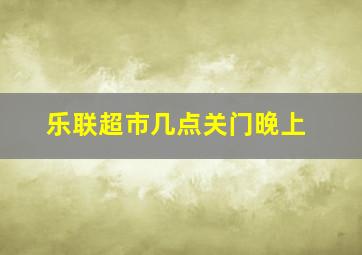 乐联超市几点关门晚上